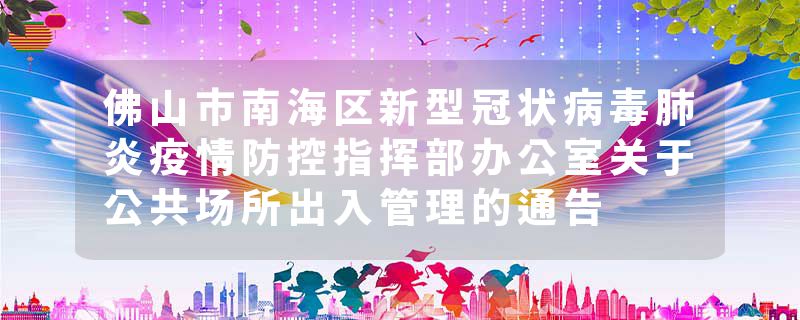 佛山市南海区新型冠状病毒肺炎疫情防控指挥部办公室关于公共场所出入管理的通告